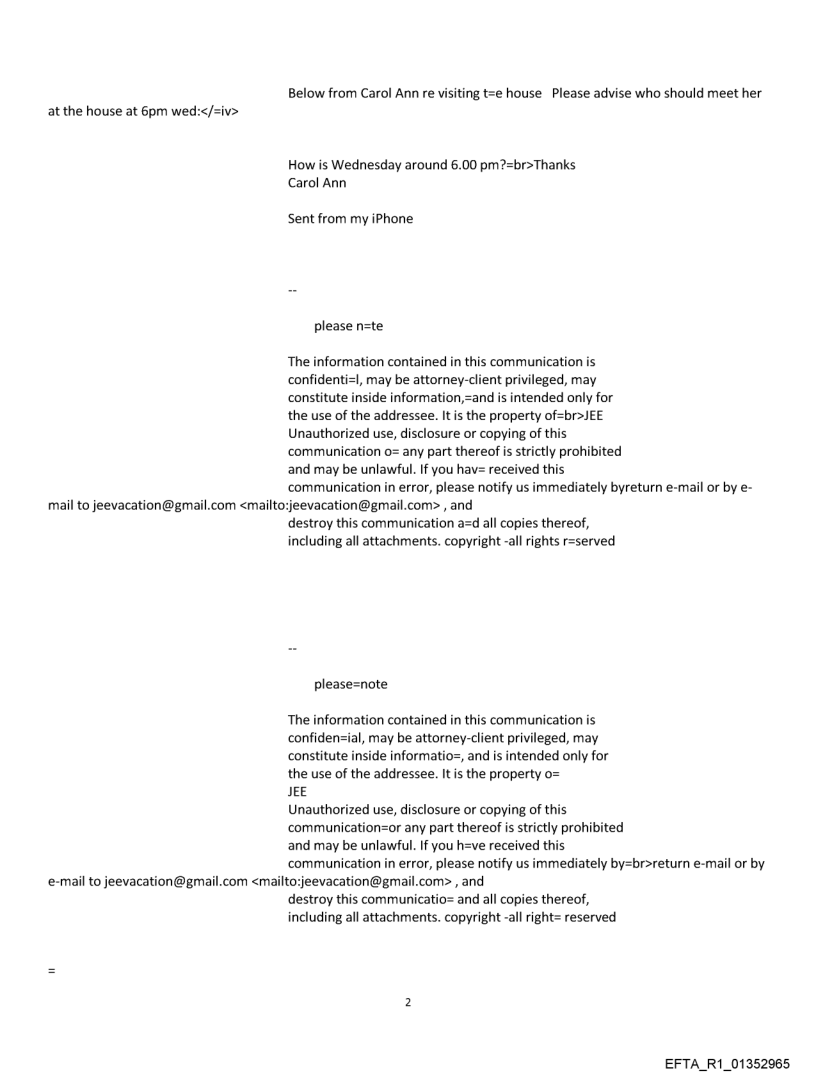 Below from Carol Ann re visiting t=e house Please advise who should meet her at the house at 6pm wed:</=iv>

How is Wednesday around 6.00 pm?=br>Thanks
Carol Ann

Sent from my iPhone

--

please n=te

The information contained in this communication is confidenti=l, may be attorney-client privileged, may constitute inside information,=and is intended only for the use of the addressee. It is the property of=br>JEE
Unauthorized use, disclosure or copying of this communication o= any part thereof is strictly prohibited and may be unlawful. If you hav= received this communication in error, please notify us immediately byreturn e-mail or by e-mail to jeevacation@gmail.com <mailto:jeevacation@gmail.com> , and destroy this communication a=d all copies thereof, including all attachments. copyright -all rights r=served

--

please=note

The information contained in this communication is confiden=ial, may be attorney-client privileged, may constitute inside informatio=, and is intended only for the use of the addressee. It is the property o=
JEE
Unauthorized use, disclosure or copying of this communication=or any part thereof is strictly prohibited and may be unlawful. If you h=ve received this communication in error, please notify us immediately by=br>return e-mail or by e-mail to jeevacation@gmail.com <mailto:jeevacation@gmail.com> , and destroy this communicatio= and all copies thereof, including all attachments. copyright -all right= reserved

=

2

EFTA_R1_01352965